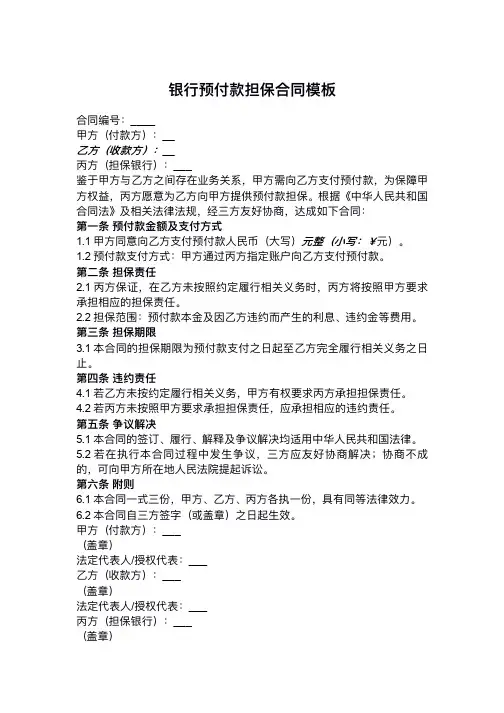 银行预付款担保合同模板

合同编号：____
甲方（付款方）：__
乙方（收款方）：__
丙方（担保银行）：___
鉴于甲方与乙方之间存在业务关系，甲方需向乙方支付预付款，为保障甲方权益，丙方愿意为乙方向甲方提供预付款担保。根据《中华人民共和国合同法》及相关法律法规，经三方友好协商，达成如下合同：

第一条 预付款金额及支付方式
1.1 甲方同意向乙方支付预付款人民币（大写）元整（小写：¥元）。
1.2 预付款支付方式：甲方通过丙方指定账户向乙方支付预付款。

第二条 担保责任
2.1 丙方保证，在乙方未按照约定履行相关义务时，丙方将按照甲方要求承担相应的担保责任。
2.2 担保范围：预付款本金及因乙方违约而产生的利息、违约金等费用。

第三条 担保期限
3.1 本合同的担保期限为预付款支付之日起至乙方完全履行相关义务之日止。

第四条 违约责任
4.1 若乙方未按约定履行相关义务，甲方有权要求丙方承担担保责任。
4.2 若丙方未按照甲方要求承担担保责任，应承担相应的违约责任。

第五条 争议解决
5.1 本合同的签订、履行、解释及争议解决均适用中华人民共和国法律。
5.2 若在执行本合同过程中发生争议，三方应友好协商解决；协商不成的，可向甲方所在地人民法院提起诉讼。

第六条 附则
6.1 本合同一式三份，甲方、乙方、丙方各执一份，具有同等法律效力。
6.2 本合同自三方签字（或盖章）之日起生效。
甲方（付款方）：___
（盖章）
法定代表人/授权代表：___
乙方（收款方）：___
（盖章）
法定代表人/授权代表：___
丙方（担保银行）：___
（盖章）